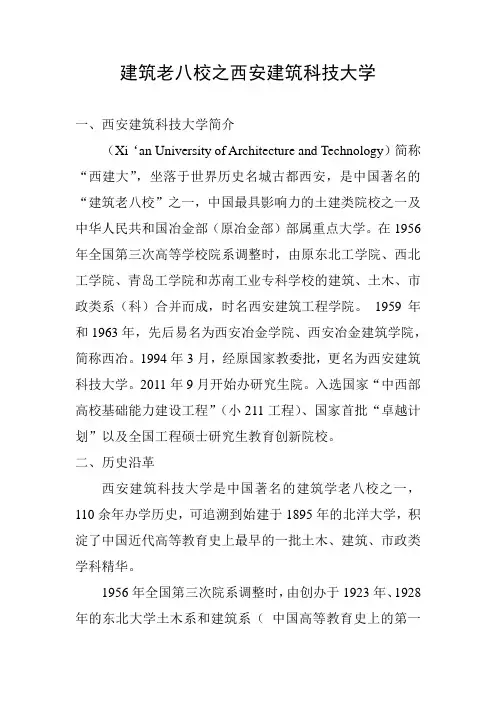 建筑老八校之西安建筑科技大学

一、西安建筑科技大学简介

（Xi ‘an University of Architecture and Technology）简称“西建大”，坐落于世界历史名城古都西安，是中国著名的“建筑老八校”之一，中国最具影响力的土建类院校之一及中华人民共和国冶金部（原冶金部）部属重点大学。在 1956 年全国第三次高等学校院系调整时，由原东北工学院、西北工学院、青岛工学院和苏南工业专科学校的建筑、土木、市政类系（科）合并而成，时名西安建筑工程学院。 1959 年和 1963 年，先后易名为西安冶金学院、西安冶金建筑学院，简称西冶。1994 年 3 月，经原国家教委批，更名为西安建筑科技大学。2011 年 9 月开始办研究生院。入选国家“中西部高校基础能力建设工程”（小 211 工程）、国家首批“卓越计划”以及全国工程硕士研究生教育创新院校。

二、历史沿革

西安建筑科技大学是中国著名的建筑学老八校之一，110 余年办学历史，可追溯到始建于 1895 年的北洋大学，积淀了中国近代高等教育史上最早的一批土木、建筑、市政类学科精华。

1956 年全国第三次院系调整时，由创办于 1923 年、1928 年的东北大学土木系和建筑系（ 中国高等教育史上的第一